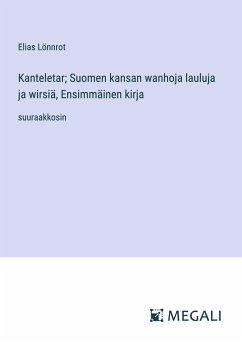 Elias Lönnrot

Kanteletar; Suomen kansan wanhoja lauluja ja wirsiä, Ensimmäinen kirja

suuraakkosin

MEGALI